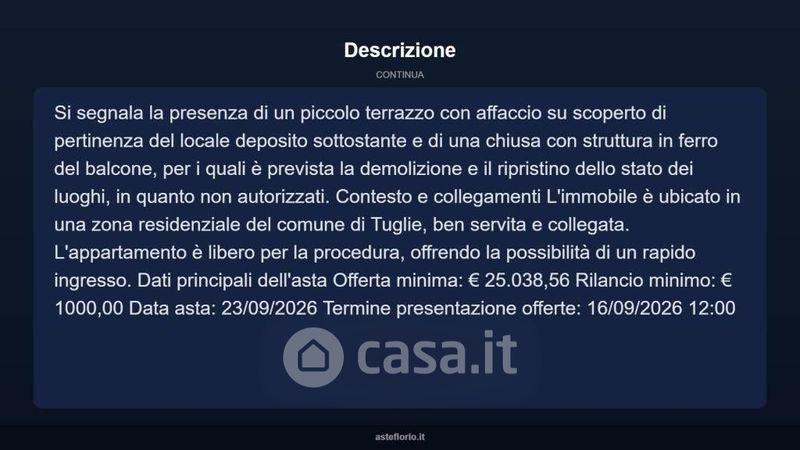 Descrizione

CONTINUA

Si segnala la presenza di un piccolo terrazzo con affaccio su scoperto di pertinenza del locale deposito sottostante e di una chiusa con struttura in ferro del balcone, per i quali è prevista la demolizione e il ripristino dello stato dei luoghi, in quanto non autorizzati. Contesto e collegamenti L'immobile è ubicato in una zona residenziale del comune di Tuglie, ben servita e collegata. L'appartamento è libero per la procedura, offrendo la possibilità di un rapido ingresso. Dati principali dell'asta Offerta minima: € 25.038,56 Rilancio minimo: € 1000,00 Data asta: 23/09/2026 Termine presentazione offerte: 16/09/2026 12:00

asteflorio.it

casa.it